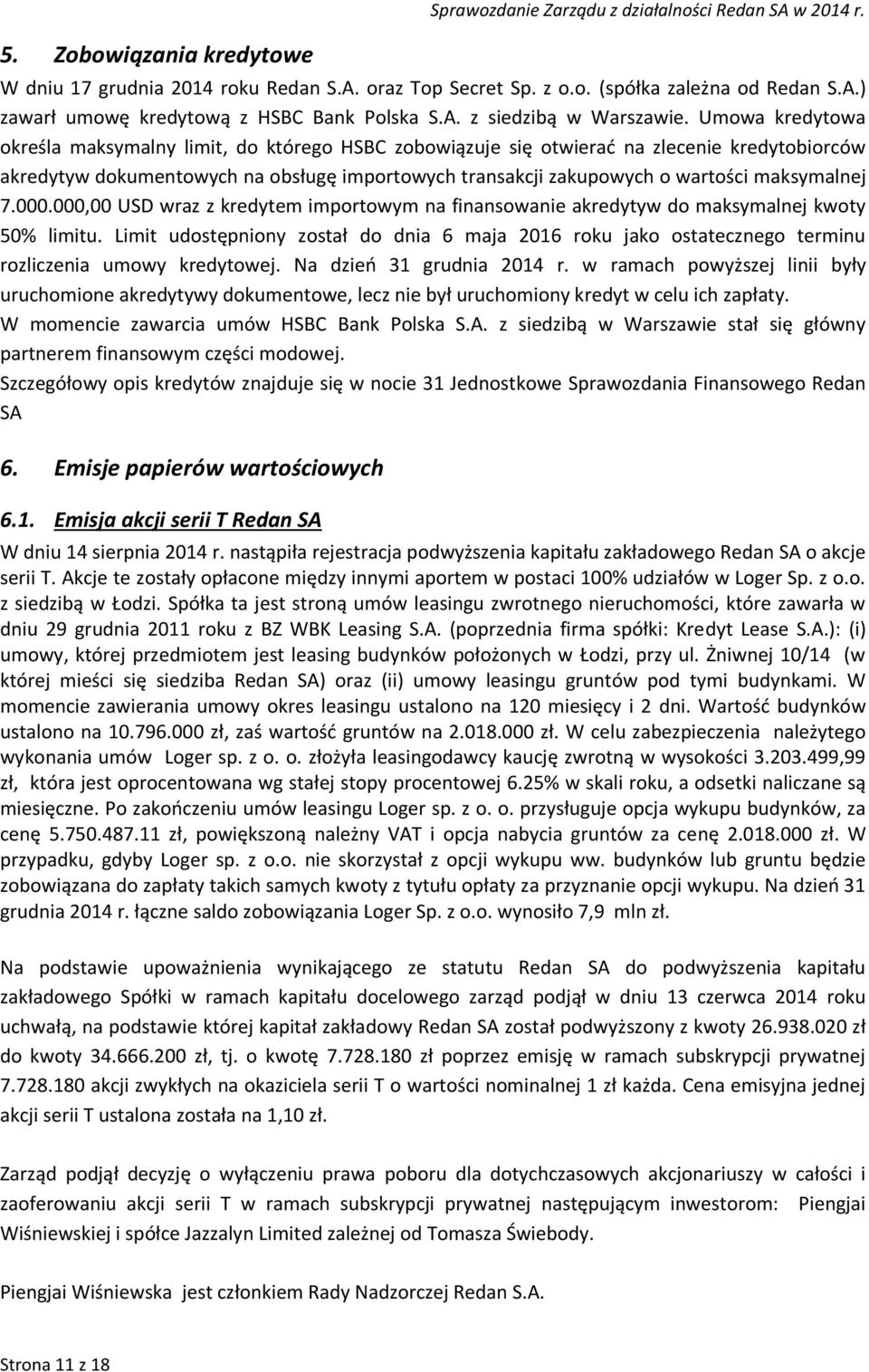 Sprawozdanie Zarządu z działalności Redan SA w 2014 r.

5. Zobowiązania kredytowe

W dniu 17 grudnia 2014 roku Redan S.A. oraz Top Secret Sp. z o.o. (spółka zależna od Redan S.A.) zawarł umowę kredytową z HSBC Bank Polska S.A. z siedzibą w Warszawie. Umowa kredytowa określa maksymalny limit, do którego HSBC zobowiązuje się otwierać na zlecenie kredytobiorców akredytyw dokumentowych na obsługę importowych transakcji zakupowych o wartości maksymalnej 7.000.000,00 USD wraz z kredytem importowym na finansowanie akredytyw do maksymalnej kwoty 50% limitu. Limit udostępniony został do dnia 6 maja 2016 roku jako ostatecznego terminu rozliczenia umowy kredytowej. Na dzień 31 grudnia 2014 r. w ramach powyższej linii były uruchomione akredytywy dokumentowe, lecz nie był uruchomiony kredyt w celu ich zapłaty.
W momencie zawarcia umów HSBC Bank Polska S.A. z siedzibą w Warszawie stał się główny partnerem finansowym części modowej.
Szczegółowy opis kredytów znajduje się w nocie 31 Jednostkowe Sprawozdania Finansowego Redan SA

6. Emisje papierów wartościowych

6.1. Emisja akcji serii T Redan SA

W dniu 14 sierpnia 2014 r. nastąpiła rejestracja podwyższenia kapitału zakładowego Redan SA o akcje serii T. Akcje te zostały opłacone między innymi aportem w postaci 100% udziałów w Loger Sp. z o.o. z siedzibą w Łodzi. Spółka ta jest stroną umów leasingu zwrotnego nieruchomości, które zawarła w dniu 29 grudnia 2011 roku z BZ WBK Leasing S.A. (poprzednia firma spółki: Kredyt Lease S.A.): (i) umowy, której przedmiotem jest leasing budynków położonych w Łodzi, przy ul. Żniwnej 10/14 (w której mieści się siedziba Redan SA) oraz (ii) umowy leasingu gruntów pod tymi budynkami. W momencie zawierania umowy okres leasingu ustalono na 120 miesięcy i 2 dni. Wartość budynków ustalono na 10.796.000 zł, zaś wartość gruntów na 2.018.000 zł. W celu zabezpieczenia należytego wykonania umów Loger sp. z o. o. złożyła leasingodawcy kaucję zwrotną w wysokości 3.203.499,99 zł, która jest oprocentowana wg stałej stopy procentowej 6.25% w skali roku, a odsetki naliczane są miesięczne. Po zakończeniu umów leasingu Loger sp. z o. o. przysługuje opcja wykupu budynków, za cenę 5.750.487.11 zł, powiększoną należny VAT i opcja nabycia gruntów za cenę 2.018.000 zł. W przypadku, gdyby Loger sp. z o.o. nie skorzystał z opcji wykupu ww. budynków lub gruntu będzie zobowiązana do zapłaty takich samych kwoty z tytułu opłaty za przyznanie opcji wykupu. Na dzień 31 grudnia 2014 r. łączne saldo zobowiązania Loger Sp. z o.o. wynosiło 7,9 mln zł.

Na podstawie upoważnienia wynikającego ze statutu Redan SA do podwyższenia kapitału zakładowego Spółki w ramach kapitału docelowego zarząd podjął w dniu 13 czerwca 2014 roku uchwałą, na podstawie której kapitał zakładowy Redan SA został podwyższony z kwoty 26.938.020 zł do kwoty 34.666.200 zł, tj. o kwotę 7.728.180 zł poprzez emisję w ramach subskrypcji prywatnej 7.728.180 akcji zwykłych na okaziciela serii T o wartości nominalnej 1 zł każda. Cena emisyjna jednej akcji serii T ustalona została na 1,10 zł.

Zarząd podjął decyzję o wyłączeniu prawa poboru dla dotychczasowych akcjonariuszy w całości i zaoferowaniu akcji serii T w ramach subskrypcji prywatnej następującym inwestorom: Piengjai Wiśniewskiej i spółce Jazzalyn Limited zależnej od Tomasza Świebody.

Piengjai Wiśniewska jest członkiem Rady Nadzorczej Redan S.A.

Strona 11 z 18